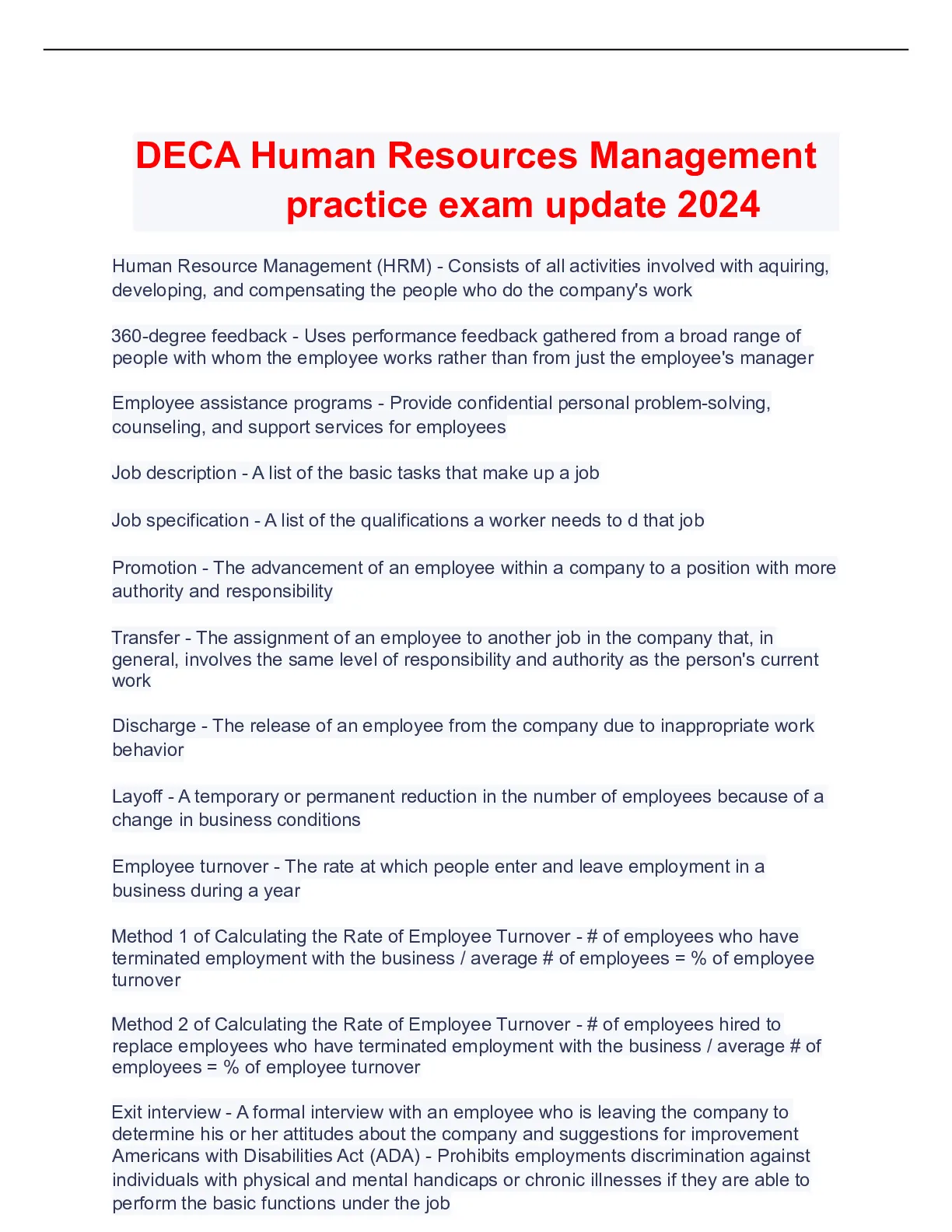 DECA Human Resources Management practice exam update 2024

Human Resource Management (HRM) - Consists of all activities involved with aquiring, developing, and compensating the people who do the company's work

360-degree feedback - Uses performance feedback gathered from a broad range of people with whom the employee works rather than from just the employee's manager

Employee assistance programs - Provide confidential personal problem-solving, counseling, and support services for employees

Job description - A list of the basic tasks that make up a job

Job specification - A list of the qualifications a worker needs to d that job

Promotion - The advancement of an employee within a company to a position with more authority and responsibility

Transfer - The assignment of an employee to another job in the company that, in general, involves the same level of responsibility and authority as the person's current work

Discharge - The release of an employee from the company due to inappropriate work behavior

Layoff - A temporary or permanent reduction in the number of employees because of a change in business conditions

Employee turnover - The rate at which people enter and leave employment in a business during a year

Method 1 of Calculating the Rate of Employee Turnover - # of employees who have terminated employment with the business / average # of employees = % of employee turnover

Method 2 of Calculating the Rate of Employee Turnover - # of employees hired to replace employees who have terminated employment with the business / average # of employees = % of employee turnover

Exit interview - A formal interview with an employee who is leaving the company to determine his or her attitudes about the company and suggestions for improvement
Americans with Disabilities Act (ADA) - Prohibits employments discrimination against individuals with physical and mental handicaps or chronic illnesses if they are able to perform the basic functions under the job